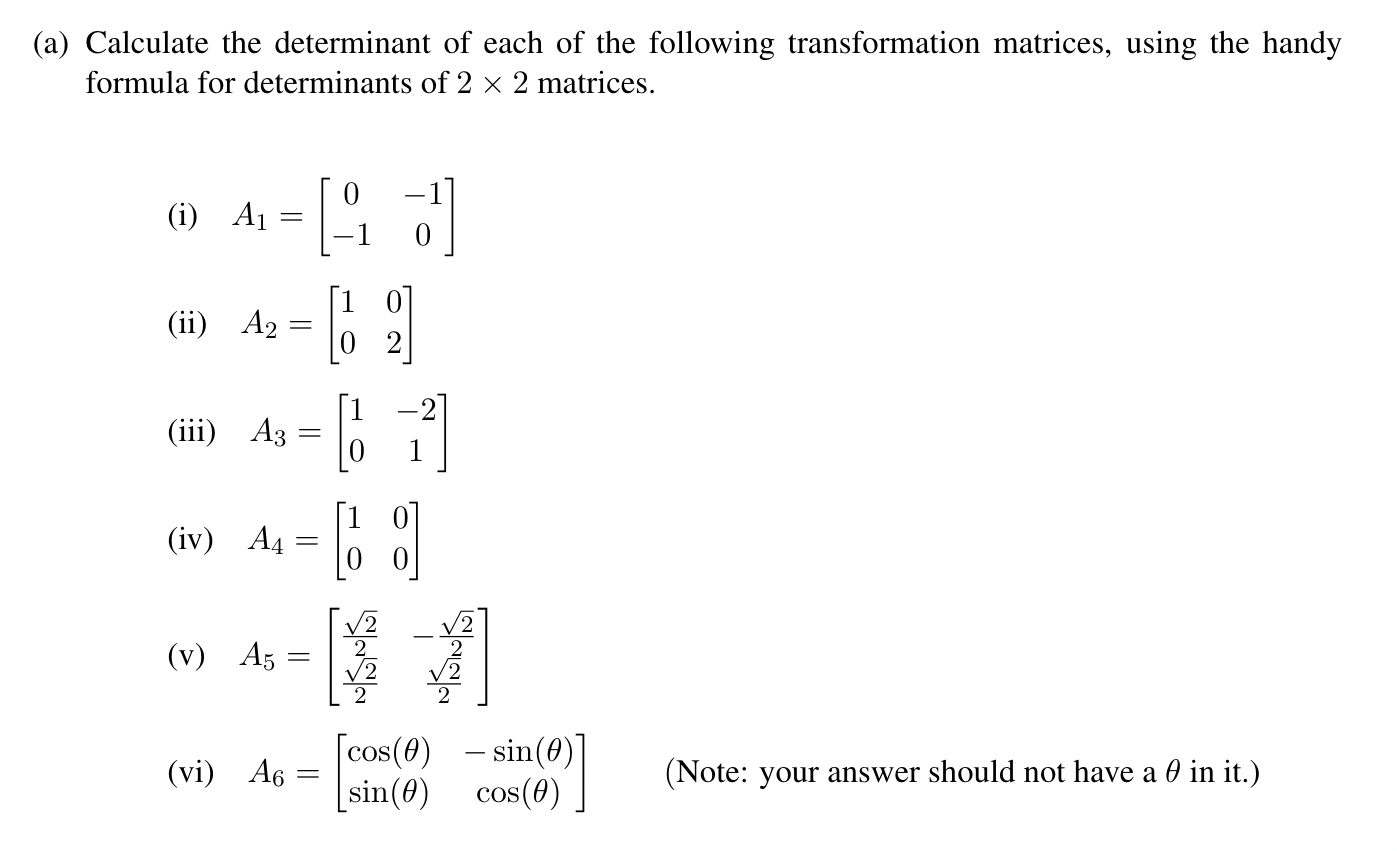 (a) Calculate the determinant of each of the following transformation matrices, using the handy formula for determinants of $2 \times 2$ matrices.

(i) $A_1 = \begin{bmatrix} 0 & -1 \\ -1 & 0 \end{bmatrix}$

(ii) $A_2 = \begin{bmatrix} 1 & 0 \\ 0 & 2 \end{bmatrix}$

(iii) $A_3 = \begin{bmatrix} 1 & -2 \\ 0 & 1 \end{bmatrix}$

(iv) $A_4 = \begin{bmatrix} 1 & 0 \\ 0 & 0 \end{bmatrix}$

(v) $A_5 = \begin{bmatrix} \frac{\sqrt{2}}{2} & -\frac{\sqrt{2}}{2} \\ \frac{\sqrt{2}}{2} & \frac{\sqrt{2}}{2} \end{bmatrix}$

(vi) $A_6 = \begin{bmatrix} \cos(\theta) & -\sin(\theta) \\ \sin(\theta) & \cos(\theta) \end{bmatrix}$ (Note: your answer should not have a $\theta$ in it.)